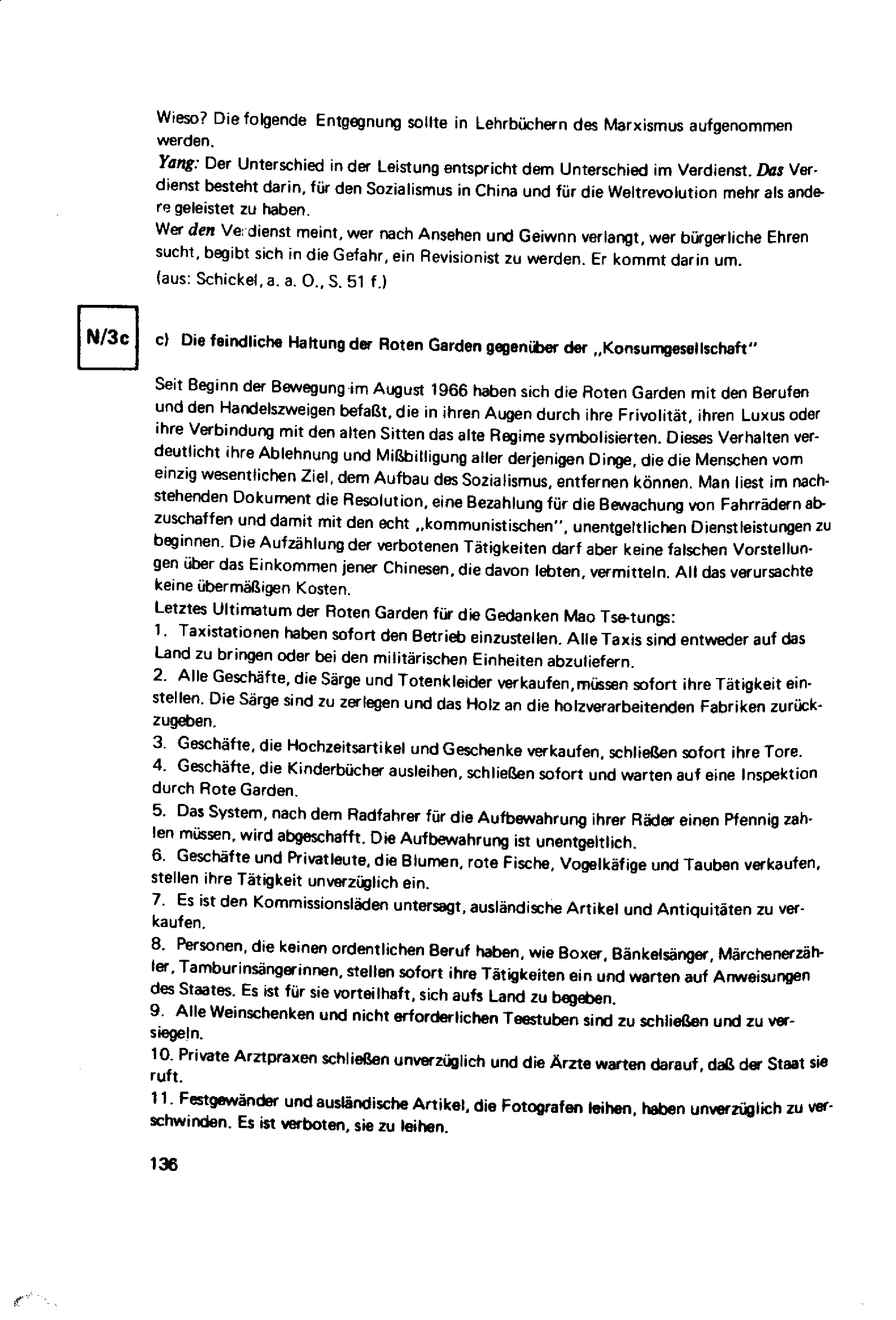 Wieso? Die folgende Entgegnung sollte in Lehrbüchern des Marxismus aufgenommen werden.

Yang: Der Unterschied in der Leistung entspricht dem Unterschied im Verdienst. Das Verdienst besteht darin, für den Sozialismus in China und für die Weltrevolution mehr als andere geleistet zu haben.

Wer den Verdienst meint, wer nach Ansehen und Geiwnn verlangt, wer bürgerliche Ehren sucht, begibt sich in die Gefahr, ein Revisionist zu werden. Er kommt darin um.

(aus: Schickel, a. a. O., S. 51 f.)

N/3c

c) Die feindliche Haltung der Roten Garden gegenüber der „Konsumgesellschaft"

Seit Beginn der Bewegung im August 1966 haben sich die Roten Garden mit den Berufen und den Handelszweigen befaßt, die in ihren Augen durch ihre Frivolität, ihren Luxus oder ihre Verbindung mit den alten Sitten das alte Regime symbolisierten. Dieses Verhalten verdeutlicht ihre Ablehnung und Mißbilligung aller derjenigen Dinge, die die Menschen vom einzig wesentlichen Ziel, dem Aufbau des Sozialismus, entfernen können. Man liest im nachstehenden Dokument die Resolution, eine Bezahlung für die Bewachung von Fahrrädern abzuschaffen und damit mit den echt „kommunistischen", unentgeltlichen Dienstleistungen zu beginnen. Die Aufzählung der verbotenen Tätigkeiten darf aber keine falschen Vorstellungen über das Einkommen jener Chinesen, die davon lebten, vermitteln. All das verursachte keine übermäßigen Kosten.

Letztes Ultimatum der Roten Garden für die Gedanken Mao Tse-tungs:

1. Taxistationen haben sofort den Betrieb einzustellen. Alle Taxis sind entweder auf das Land zu bringen oder bei den militärischen Einheiten abzuliefern.

2. Alle Geschäfte, die Särge und Totenkleider verkaufen, müssen sofort ihre Tätigkeit einstellen. Die Särge sind zu zerlegen und das Holz an die holzverarbeitenden Fabriken zurückzugeben.

3. Geschäfte, die Hochzeitsartikel und Geschenke verkaufen, schließen sofort ihre Tore.

4. Geschäfte, die Kinderbücher ausleihen, schließen sofort und warten auf eine Inspektion durch Rote Garden.

5. Das System, nach dem Radfahrer für die Aufbewahrung ihrer Räder einen Pfennig zahlen müssen, wird abgeschafft. Die Aufbewahrung ist unentgeltlich.

6. Geschäfte und Privatleute, die Blumen, rote Fische, Vogelkäfige und Tauben verkaufen, stellen ihre Tätigkeit unverzüglich ein.

7. Es ist den Kommissionsläden untersagt, ausländische Artikel und Antiquitäten zu verkaufen.

8. Personen, die keinen ordentlichen Beruf haben, wie Boxer, Bänkelsänger, Märchenerzähler, Tamburinsängerinnen, stellen sofort ihre Tätigkeiten ein und warten auf Anweisungen des Staates. Es ist für sie vorteilhaft, sich aufs Land zu begeben.

9. Alle Weinschenken und nicht erforderlichen Teestuben sind zu schließen und zu versiegeln.

10. Private Arztpraxen schließen unverzüglich und die Ärzte warten darauf, daß der Staat sie ruft.

11. Festgewänder und ausländische Artikel, die Fotografen leihen, haben unverzüglich zu verschwinden. Es ist verboten, sie zu leihen.

136